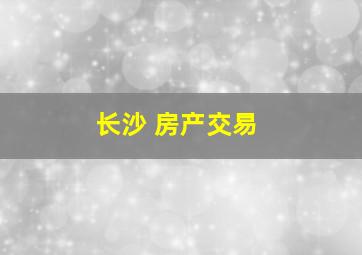 长沙 房产交易